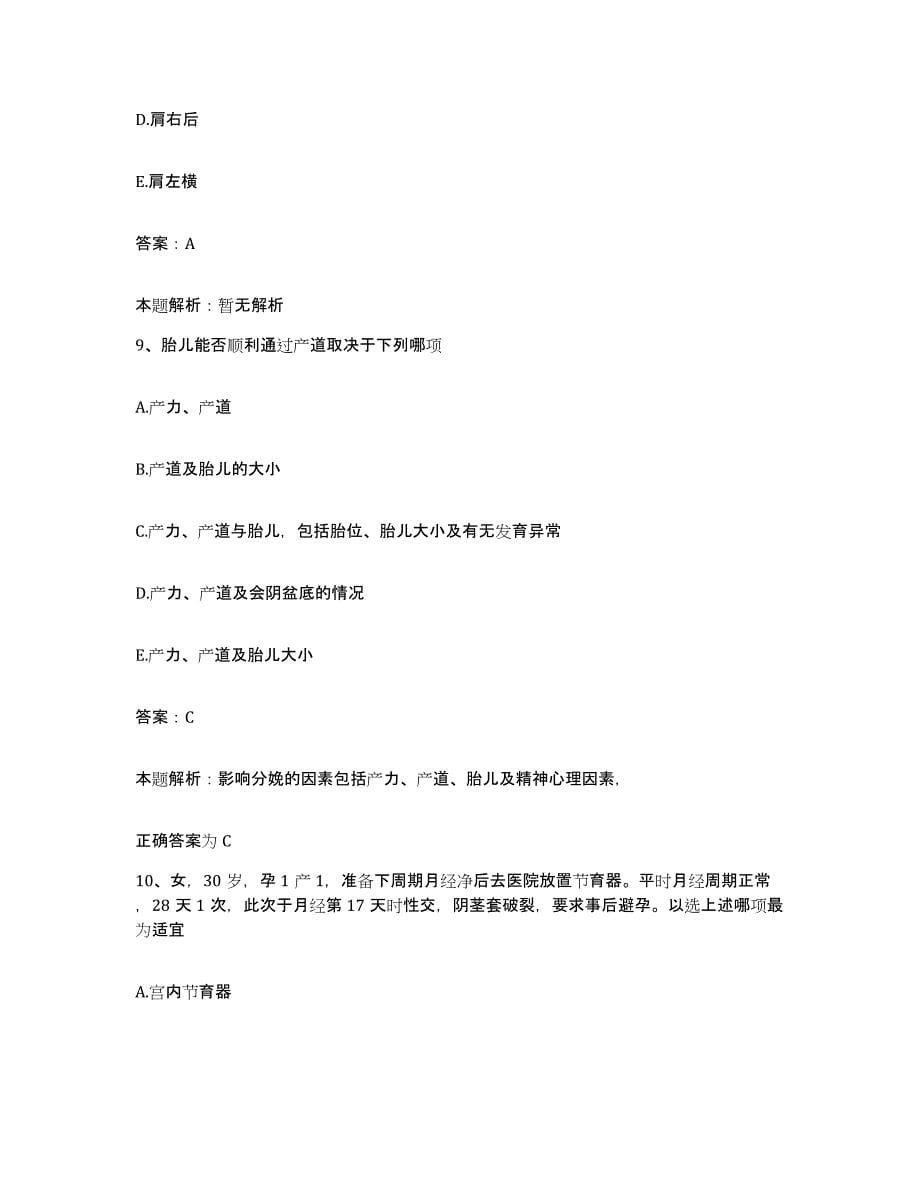 D.肩右后

E.肩左横

答案：A

本题解析：暂无解析

9、胎儿能否顺利通过产道取决于下列哪项

A.产力、产道

B.产道及胎儿的大小

C.产力、产道与胎儿，包括胎位、胎儿大小及有无发育异常

D.产力、产道及会阴盆底的情况

E.产力、产道及胎儿大小

答案：C

本题解析：影响分娩的因素包括产力、产道、胎儿及精神心理因素，

正确答案为 C

10、女，30 岁，孕 1 产 1，准备下周期月经净后去医院放置节育器。平时月经周期正常，28 天 1 次，此次于月经第 17 天时性交，阴茎套破裂，要求事后避孕。以选上述哪项最为适宜

A.宫内节育器